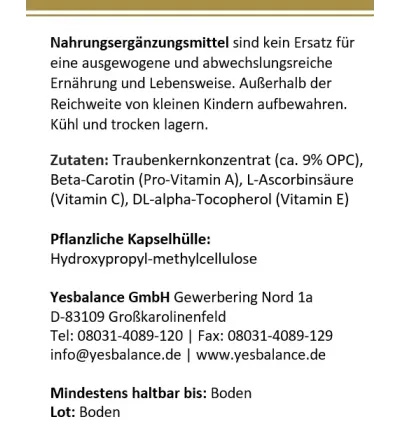 Nahrungsergänzungsmittel sind kein Ersatz für eine ausgewogene und abwechslungsreiche Ernährung und Lebensweise. Außerhalb der Reichweite von kleinen Kindern aufbewahren. Kühl und trocken lagern.

Zutaten: Traubenkernkonzentrat (ca. 9% OPC), Beta-Carotin (Pro-Vitamin A), L-Ascorbinsäure (Vitamin C), DL-alpha-Tocopherol (Vitamin E)

Pflanzliche Kapselhülle:
Hydroxypropyl-methylcellulose

Yesbalance GmbH Gewerbering Nord 1a
D-83109 Großkarolinenfeld
Tel: 08031-4089-120 | Fax: 08031-4089-129
info@yesbalance.de | www.yesbalance.de

Mindestens haltbar bis: Boden
Lot: Boden